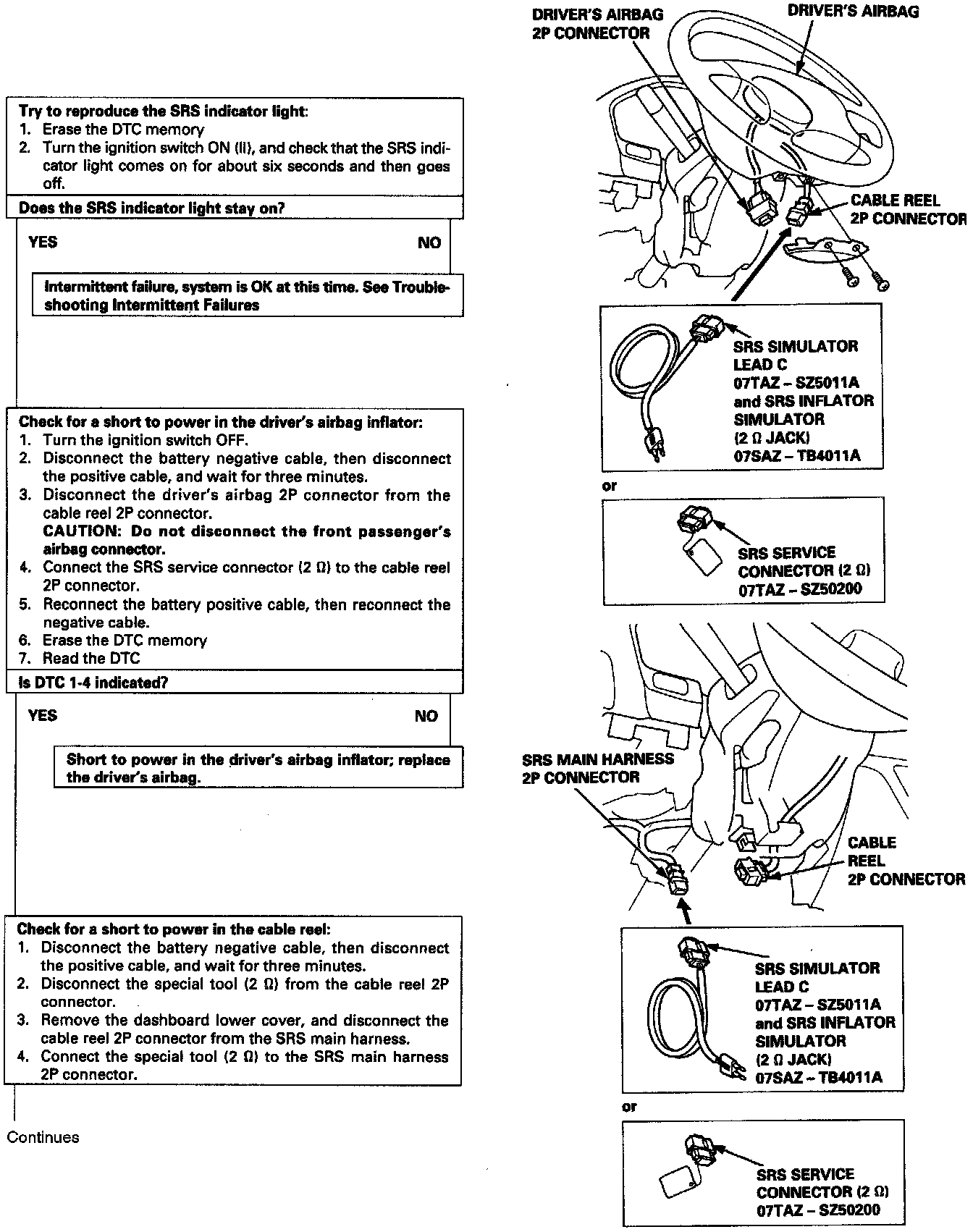 Try to reproduce the SRS indicator light:
1. Erase the DTC memory
2. Turn the ignition switch ON (II), and check that the SRS indicator light comes on for about six seconds and then goes off.

Does the SRS indicator light stay on?

YES

NO

Intermittent failure, system is OK at this time. See Troubleshooting Intermittent Failures

Check for a short to power in the driver's airbag inflator:
1. Turn the ignition switch OFF.
2. Disconnect the battery negative cable, then disconnect the positive cable, and wait for three minutes.
3. Disconnect the driver's airbag 2P connector from the cable reel 2P connector.
CAUTION: Do not disconnect the front passenger's airbag connector.
4. Connect the SRS service connector (2 Ω) to the cable reel 2P connector.
5. Reconnect the battery positive cable, then reconnect the negative cable.
6. Erase the DTC memory
7. Read the DTC

Is DTC 1-4 indicated?

YES

NO

Short to power in the driver's airbag inflator; replace the driver's airbag.

Check for a short to power in the cable reel:
1. Disconnect the battery negative cable, then disconnect the positive cable, and wait for three minutes.
2. Disconnect the special tool (2 Ω) from the cable reel 2P connector.
3. Remove the dashboard lower cover, and disconnect the cable reel 2P connector from the SRS main harness.
4. Connect the special tool (2 Ω) to the SRS main harness 2P connector.

Continues

DRIVER'S AIRBAG 2P CONNECTOR

DRIVER'S AIRBAG

CABLE REEL 2P CONNECTOR

SRS SIMULATOR LEAD C 07TAZ – SZ5011A and SRS INFLATOR SIMULATOR (2 Ω JACK) 07SAZ – TB4011A

or

SRS SERVICE CONNECTOR (2 Ω) 07TAZ – SZ50200

SRS MAIN HARNESS 2P CONNECTOR

CABLE REEL 2P CONNECTOR

SRS SIMULATOR LEAD C 07TAZ – SZ5011A and SRS INFLATOR SIMULATOR (2 Ω JACK) 07SAZ – TB4011A

or

SRS SERVICE CONNECTOR (2 Ω) 07TAZ – SZ50200